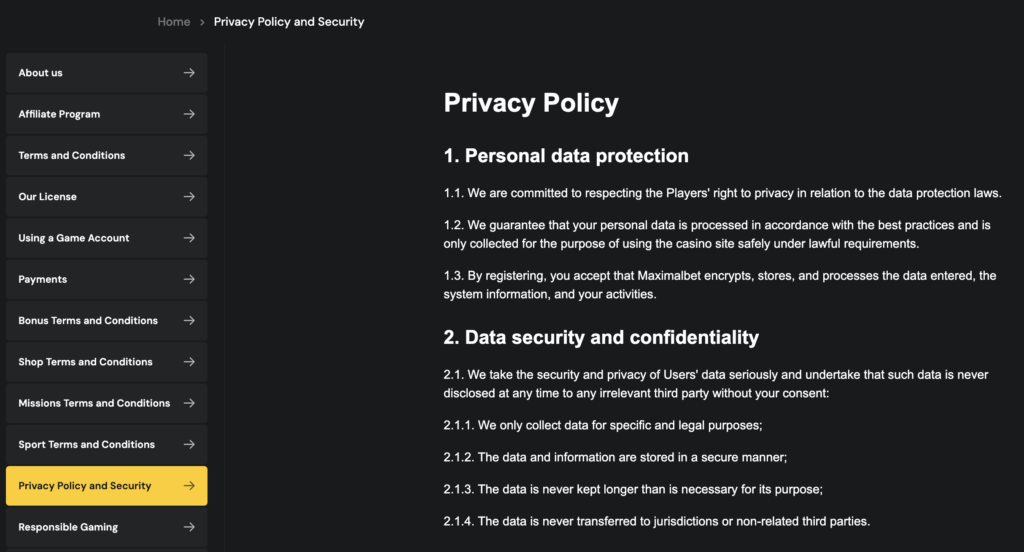 Home > Privacy Policy and Security

About us →

Affiliate Program →

Terms and Conditions →

Our License →

Using a Game Account →

Payments →

Bonus Terms and Conditions →

Shop Terms and Conditions →

Missions Terms and Conditions →

Sport Terms and Conditions →

Privacy Policy and Security →

Responsible Gaming →

Privacy Policy

1. Personal data protection

1.1. We are committed to respecting the Players' right to privacy in relation to the data protection laws.

1.2. We guarantee that your personal data is processed in accordance with the best practices and is only collected for the purpose of using the casino site safely under lawful requirements.

1.3. By registering, you accept that Maximalbet encrypts, stores, and processes the data entered, the system information, and your activities.

2. Data security and confidentiality

2.1. We take the security and privacy of Users' data seriously and undertake that such data is never disclosed at any time to any irrelevant third party without your consent:

2.1.1. We only collect data for specific and legal purposes;

2.1.2. The data and information are stored in a secure manner;

2.1.3. The data is never kept longer than is necessary for its purpose;

2.1.4. The data is never transferred to jurisdictions or non-related third parties.